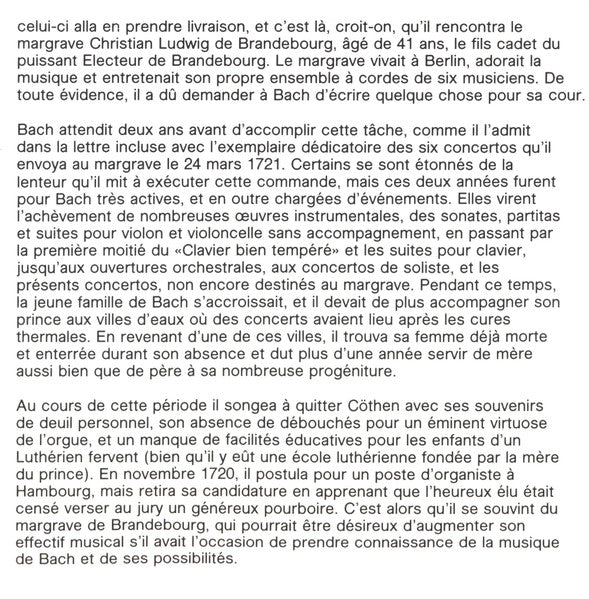 celui-ci alla en prendre livraison, et c'est là, croit-on, qu'il rencontra le margrave Christian Ludwig de Brandebourg, âgé de 41 ans, le fils cadet du puissant Electeur de Brandebourg. Le margrave vivait à Berlin, adorait la musique et entretenait son propre ensemble à cordes de six musiciens. De toute évidence, il a dû demander à Bach d'écrire quelque chose pour sa cour.

Bach attendit deux ans avant d'accomplir cette tâche, comme il l'admit dans la lettre incluse avec l'exemplaire dédicatoire des six concertos qu'il envoya au margrave le 24 mars 1721. Certains se sont étonnés de la lenteur qu'il mit à exécuter cette commande, mais ces deux années furent pour Bach très actives, et en outre chargées d'événements. Elles virent l'achèvement de nombreuses œuvres instrumentales, des sonates, partitas et suites pour violon et violoncelle sans accompagnement, en passant par la première moitié du «Clavier bien tempéré» et les suites pour clavier, jusqu'aux ouvertures orchestrales, aux concertos de soliste, et les présents concertos, non encore destinés au margrave. Pendant ce temps, la jeune famille de Bach s'accroissait, et il devait de plus accompagner son prince aux villes d'eaux où des concerts avaient lieu après les cures thermales. En revenant d'une de ces villes, il trouva sa femme déjà morte et enterrée durant son absence et dut plus d'une année servir de mère aussi bien que de père à sa nombreuse progéniture.

Au cours de cette période il songea à quitter Cöthen avec ses souvenirs de deuil personnel, son absence de débouchés pour un éminent virtuose de l'orgue, et un manque de facilités éducatives pour les enfants d'un Luthérien fervent (bien qu'il y eût une école luthérienne fondée par la mère du prince). En novembre 1720, il postula pour un poste d'organiste à Hambourg, mais retira sa candidature en apprenant que l'heureux élu était censé verser au jury un généreux pourboire. C'est alors qu'il se souvint du margrave de Brandebourg, qui pourrait être désireux d'augmenter son effectif musical s'il avait l'occasion de prendre connaissance de la musique de Bach et de ses possibilités.